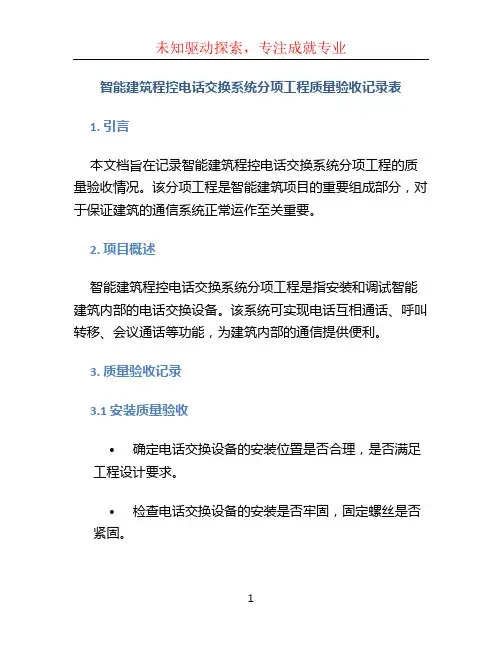 未知驱动探索，专注成就专业

智能建筑程控电话交换系统分项工程质量验收记录表

1. 引言

本文档旨在记录智能建筑程控电话交换系统分项工程的质量验收情况。该分项工程是智能建筑项目的重要组成部分，对于保证建筑的通信系统正常运作至关重要。

2. 项目概述

智能建筑程控电话交换系统分项工程是指安装和调试智能建筑内部的电话交换设备。该系统可实现电话互相通话、呼叫转移、会议通话等功能，为建筑内部的通信提供便利。

3. 质量验收记录

3.1 安装质量验收

• 确定电话交换设备的安装位置是否合理，是否满足工程设计要求。

• 检查电话交换设备的安装是否牢固，固定螺丝是否紧固。

1